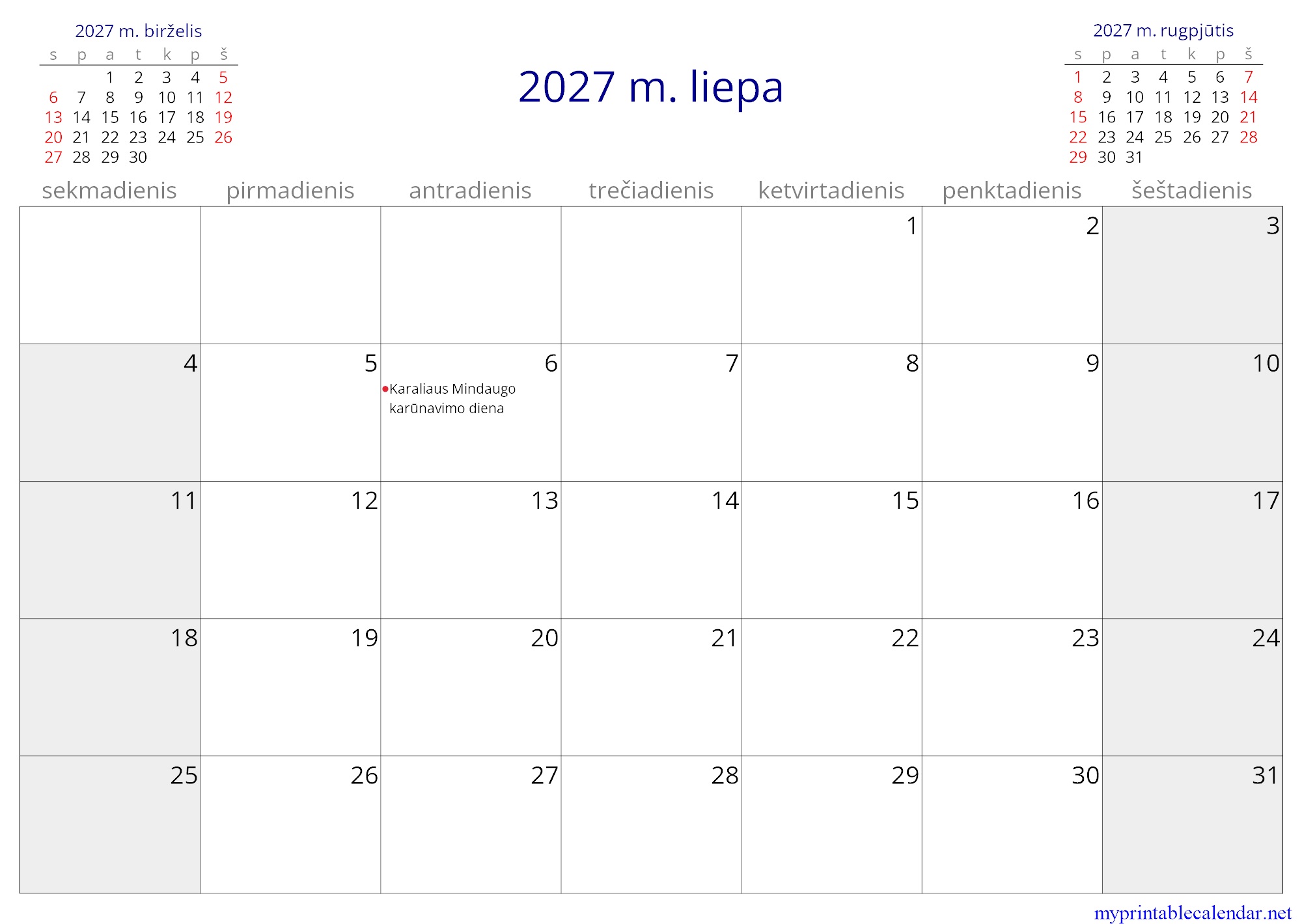 2027 m. birželis

| s | p | a | t | k | p | š |
|---|---|---|---|---|---|---|
| | | 1 | 2 | 3 | 4 | 5 |
| 6 | 7 | 8 | 9 | 10 | 11 | 12 |
| 13 | 14 | 15 | 16 | 17 | 18 | 19 |
| 20 | 21 | 22 | 23 | 24 | 25 | 26 |
| 27 | 28 | 29 | 30 | | | |

2027 m. liepa

2027 m. rugpjūtis

| s | p | a | t | k | p | š |
|---|---|---|---|---|---|---|
| 1 | 2 | 3 | 4 | 5 | 6 | 7 |
| 8 | 9 | 10 | 11 | 12 | 13 | 14 |
| 15 | 16 | 17 | 18 | 19 | 20 | 21 |
| 22 | 23 | 24 | 25 | 26 | 27 | 28 |
| 29 | 30 | 31 | | | | |

| sekmadienis | pirmadienis | antradienis | trečiadienis | ketvirtadienis | penktadienis | šeštadienis |
|---|---|---|---|---|---|---|
| | | | | 1 | 2 | 3 |
| 4 | 5 | 6 • Karaliaus Mindaugo karūnavimo diena | 7 | 8 | 9 | 10 |
| 11 | 12 | 13 | 14 | 15 | 16 | 17 |
| 18 | 19 | 20 | 21 | 22 | 23 | 24 |
| 25 | 26 | 27 | 28 | 29 | 30 | 31 |

myprintablecalendar.net